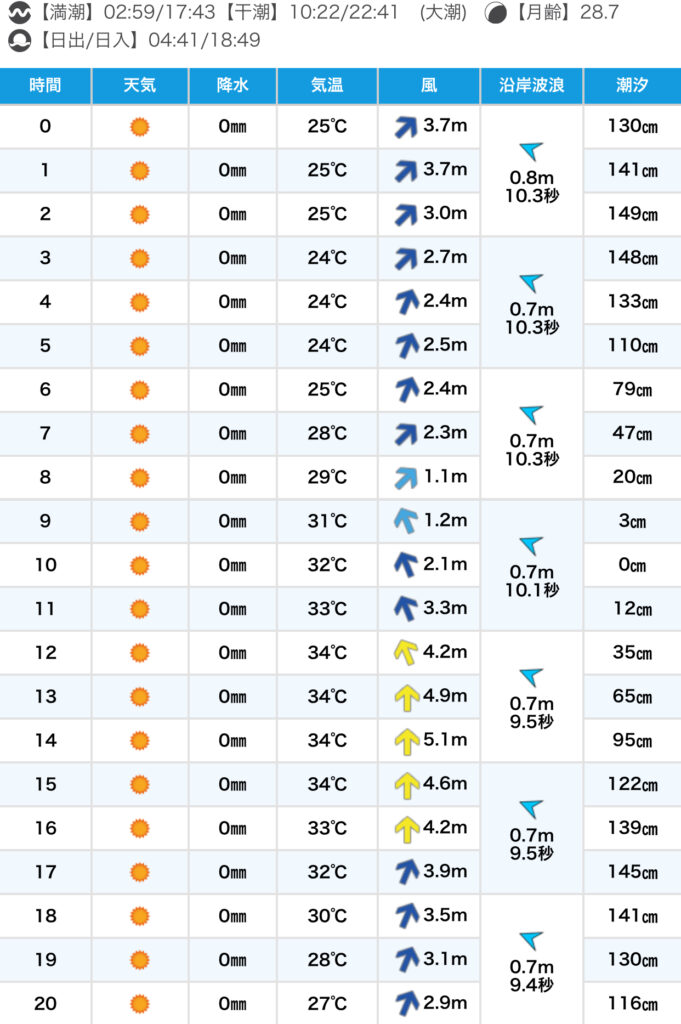 【満潮】02:59/17:43【干潮】10:22/22:41 (大潮) 【月齢】28.7
【日出/日入】04:41/18:49

| 時間 | 天気 | 降水 | 気温 | 風 | 沿岸波浪 | 潮汐 |
|---|---|---|---|---|---|---|
| 0 | | 0㎜ | 25℃ | 3.7m | 0.8m 10.3秒 | 130㎝ |
| 1 | | 0㎜ | 25℃ | 3.7m | | 141㎝ |
| 2 | | 0㎜ | 25℃ | 3.0m | | 149㎝ |
| 3 | | 0㎜ | 24℃ | 2.7m | 0.7m 10.3秒 | 148㎝ |
| 4 | | 0㎜ | 24℃ | 2.4m | | 133㎝ |
| 5 | | 0㎜ | 24℃ | 2.5m | | 110㎝ |
| 6 | | 0㎜ | 25℃ | 2.4m | 0.7m 10.3秒 | 79㎝ |
| 7 | | 0㎜ | 28℃ | 2.3m | | 47㎝ |
| 8 | | 0㎜ | 29℃ | 1.1m | | 20㎝ |
| 9 | | 0㎜ | 31℃ | 1.2m | 0.7m 10.1秒 | 3㎝ |
| 10 | | 0㎜ | 32℃ | 2.1m | | 0㎝ |
| 11 | | 0㎜ | 33℃ | 3.3m | | 12㎝ |
| 12 | | 0㎜ | 34℃ | 4.2m | 0.7m 9.5秒 | 35㎝ |
| 13 | | 0㎜ | 34℃ | 4.9m | | 65㎝ |
| 14 | | 0㎜ | 34℃ | 5.1m | | 95㎝ |
| 15 | | 0㎜ | 34℃ | 4.6m | 0.7m 9.5秒 | 122㎝ |
| 16 | | 0㎜ | 33℃ | 4.2m | | 139㎝ |
| 17 | | 0㎜ | 32℃ | 3.9m | | 145㎝ |
| 18 | | 0㎜ | 30℃ | 3.5m | 0.7m 9.4秒 | 141㎝ |
| 19 | | 0㎜ | 28℃ | 3.1m | | 130㎝ |
| 20 | | 0㎜ | 27℃ | 2.9m | | 116㎝ |